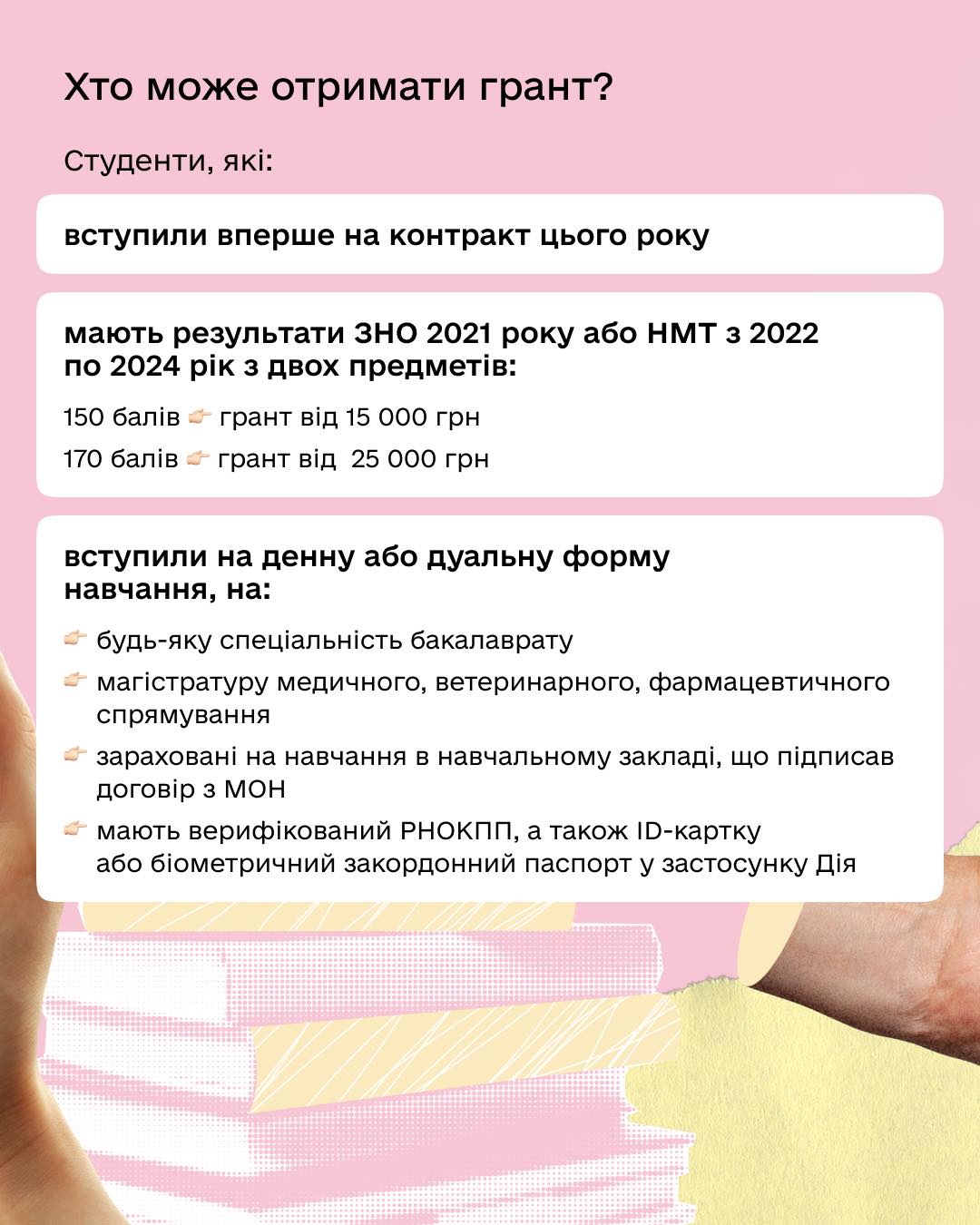 Хто може отримати грант?

Студенти, які:

вступили вперше на контракт цього року

мають результати ЗНО 2021 року або НМТ з 2022 по 2024 рік з двох предметів:

150 балів 👉 грант від 15 000 грн

170 балів 👉 грант від  25 000 грн

вступили на денну або дуальну форму навчання, на:

👉 будь-яку спеціальність бакалаврату

👉 магістратуру медичного, ветеринарного, фармацевтичного спрямування

👉 зараховані на навчання в навчальному закладі, що підписав договір з МОН

👉 мають верифікований РНОКПП, а також ID-картку або біометричний закордонний паспорт у застосунку Дія